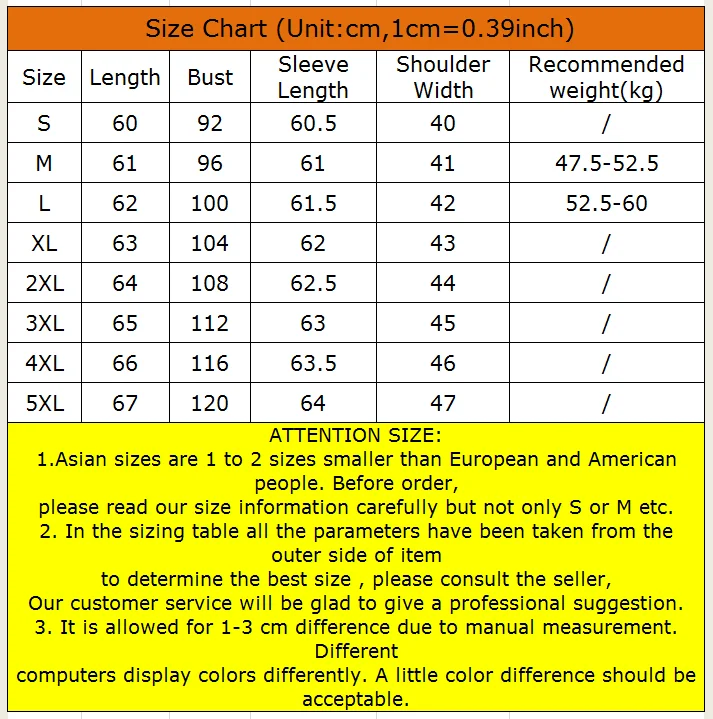 Size Chart (Unit:cm,1cm=0.39inch)

| Size | Length | Bust | Sleeve Length | Shoulder Width | Recommended weight(kg) |
|---|---|---|---|---|---|
| S | 60 | 92 | 60.5 | 40 | / |
| M | 61 | 96 | 61 | 41 | 47.5-52.5 |
| L | 62 | 100 | 61.5 | 42 | 52.5-60 |
| XL | 63 | 104 | 62 | 43 | / |
| 2XL | 64 | 108 | 62.5 | 44 | / |
| 3XL | 65 | 112 | 63 | 45 | / |
| 4XL | 66 | 116 | 63.5 | 46 | / |
| 5XL | 67 | 120 | 64 | 47 | / |

ATTENTION SIZE:
1.Asian sizes are 1 to 2 sizes smaller than European and American people. Before order,
please read our size information carefully but not only S or M etc.
2. In the sizing table all the parameters have been taken from the outer side of item
to determine the best size , please consult the seller,
Our customer service will be glad to give a professional suggestion.
3. It is allowed for 1-3 cm difference due to manual measurement. Different
computers display colors differently. A little color difference should be acceptable.